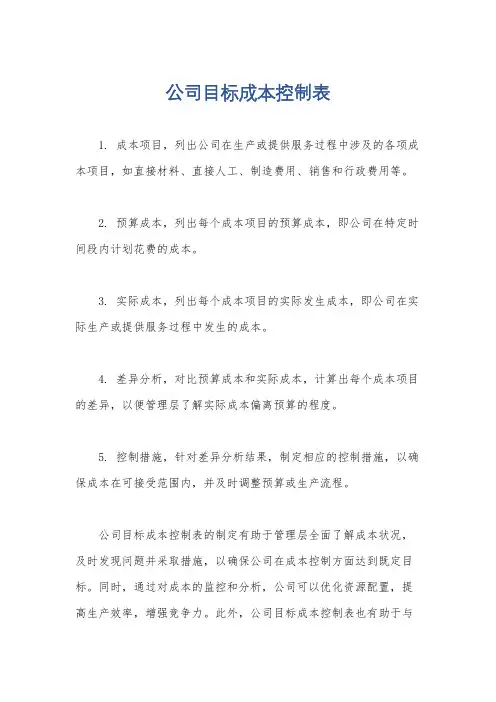 公司目标成本控制表

1. 成本项目，列出公司在生产或提供服务过程中涉及的各项成本项目，如直接材料、直接人工、制造费用、销售和行政费用等。

2. 预算成本，列出每个成本项目的预算成本，即公司在特定时间段内计划花费的成本。

3. 实际成本，列出每个成本项目的实际发生成本，即公司在实际生产或提供服务过程中发生的成本。

4. 差异分析，对比预算成本和实际成本，计算出每个成本项目的差异，以便管理层了解实际成本偏离预算的程度。

5. 控制措施，针对差异分析结果，制定相应的控制措施，以确保成本在可接受范围内，并及时调整预算或生产流程。

公司目标成本控制表的制定有助于管理层全面了解成本状况，及时发现问题并采取措施，以确保公司在成本控制方面达到既定目标。同时，通过对成本的监控和分析，公司可以优化资源配置，提高生产效率，增强竞争力。此外，公司目标成本控制表也有助于与